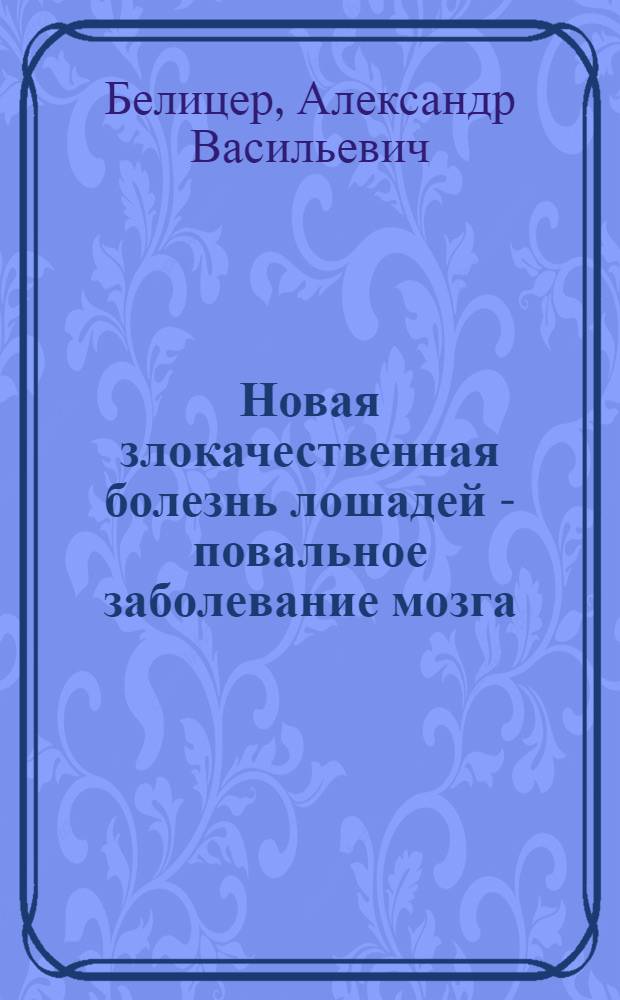 Белицер, Александр Васильевич

Новая злокачественная болезнь лошадей - повальное заболевание мозга